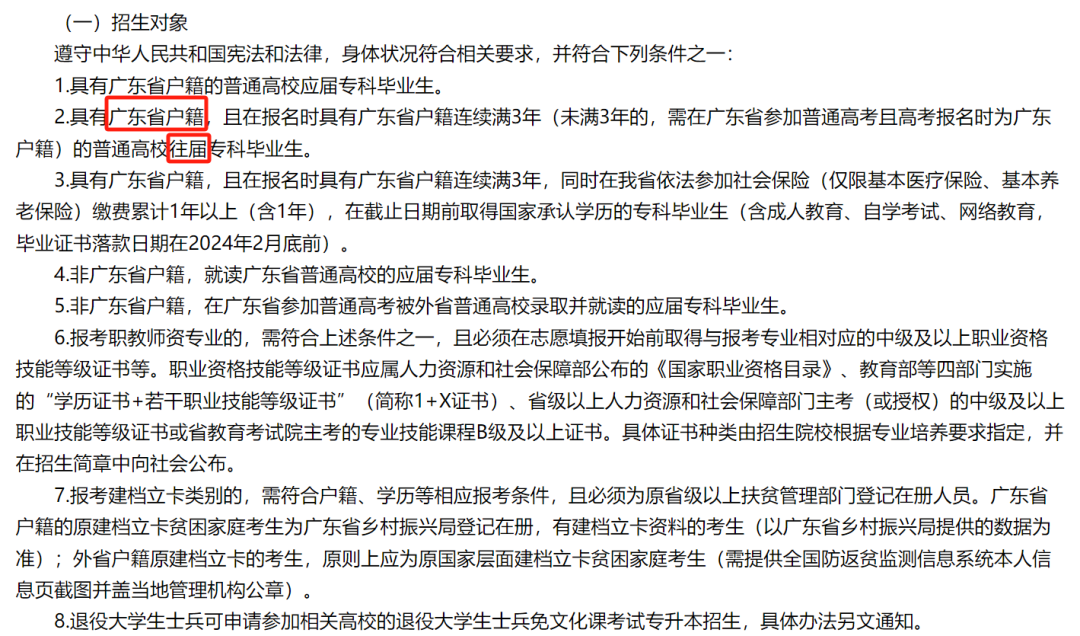 （一）招生对象

遵守中华人民共和国宪法和法律，身体状况符合相关要求，并符合下列条件之一：

1.具有广东省户籍的普通高校应届专科毕业生。

2.具有广东省户籍，且在报名时具有广东省户籍连续满3年（未满3年的，需在广东省参加普通高考且高考报名时为广东户籍）的普通高校往届专科毕业生。

3.具有广东省户籍，且在报名时具有广东省户籍连续满3年，同时在我省依法参加社会保险（仅限基本医疗保险、基本养老保险）缴费累计1年以上（含1年），在截止日期前取得国家承认学历的专科毕业生（含成人教育、自学考试、网络教育，毕业证书落款日期在2024年2月底前）。

4.非广东省户籍，就读广东省普通高校的应届专科毕业生。

5.非广东省户籍，在广东省参加普通高考被外省普通高校录取并就读的应届专科毕业生。

6.报考职教师资专业的，需符合上述条件之一，且必须在志愿填报开始前取得与报考专业相对应的中级及以上职业资格技能等级证书等。职业资格技能等级证书应属人力资源和社会保障部公布的《国家职业资格目录》、教育部等四部门实施的“学历证书+若干职业技能等级证书”（简称1+X证书）、省级以上人力资源和社会保障部门主考（或授权）的中级及以上职业技能等级证书或省教育考试院主考的专业技能课程B级及以上证书。具体证书种类由招生院校根据专业培养要求指定，并在招生简章中向社会公布。

7.报考建档立卡类别的，需符合户籍、学历等相应报考条件，且必须为原省级以上扶贫管理部门登记在册人员。广东省户籍的原建档立卡贫困家庭考生为广东省乡村振兴局登记在册，有建档立卡资料的考生（以广东省乡村振兴局提供的数据为准）；外省户籍原建档立卡的考生，原则上应为原国家层面建档立卡贫困家庭考生（需提供全国防返贫监测信息系统本人信息页截图并盖当地管理机构公章）。

8.退役大学生士兵可申请参加相关高校的退役大学生士兵免文化课考试专升本招生，具体办法另文通知。